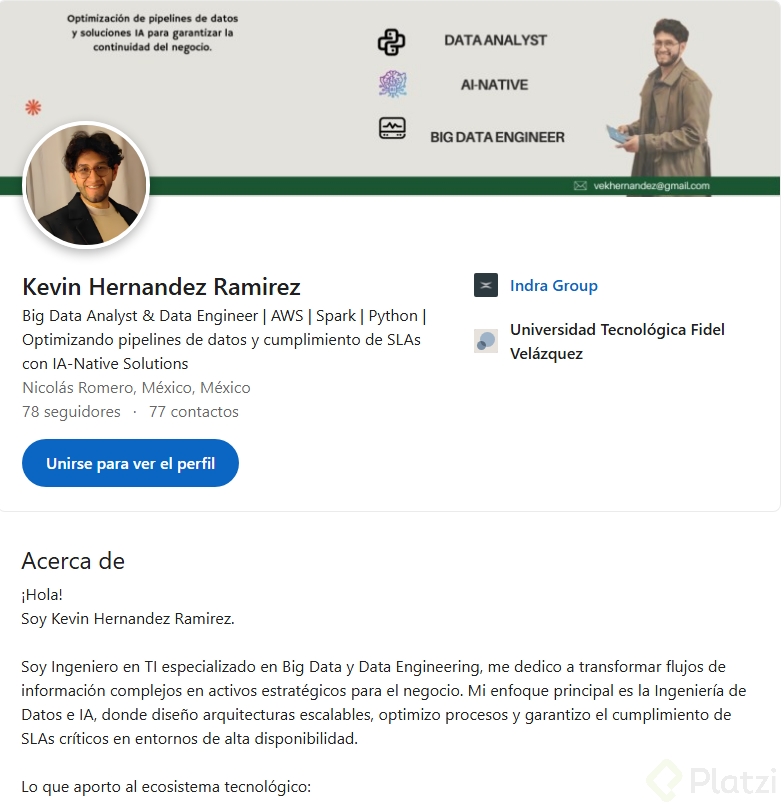 Optimización de pipelines de datos y soluciones IA para garantizar la continuidad del negocio.

DATA ANALYST

AI-NATIVE

BIG DATA ENGINEER

vekhernandez@gmail.com

Kevin Hernandez Ramirez

Big Data Analyst & Data Engineer | AWS | Spark | Python | Optimizando pipelines de datos y cumplimiento de SLAs con IA-Native Solutions

Nicolás Romero, México, México

78 seguidores · 77 contactos

Unirse para ver el perfil

Indra Group

Universidad Tecnológica Fidel Velázquez

Acerca de

¡Hola!
Soy Kevin Hernandez Ramirez.

Soy Ingeniero en TI especializado en Big Data y Data Engineering, me dedico a transformar flujos de información complejos en activos estratégicos para el negocio. Mi enfoque principal es la Ingeniería de Datos e IA, donde diseño arquitecturas escalables, optimizo procesos y garantizo el cumplimiento de SLAs críticos en entornos de alta disponibilidad.

Lo que aporto al ecosistema tecnológico:

Platzi